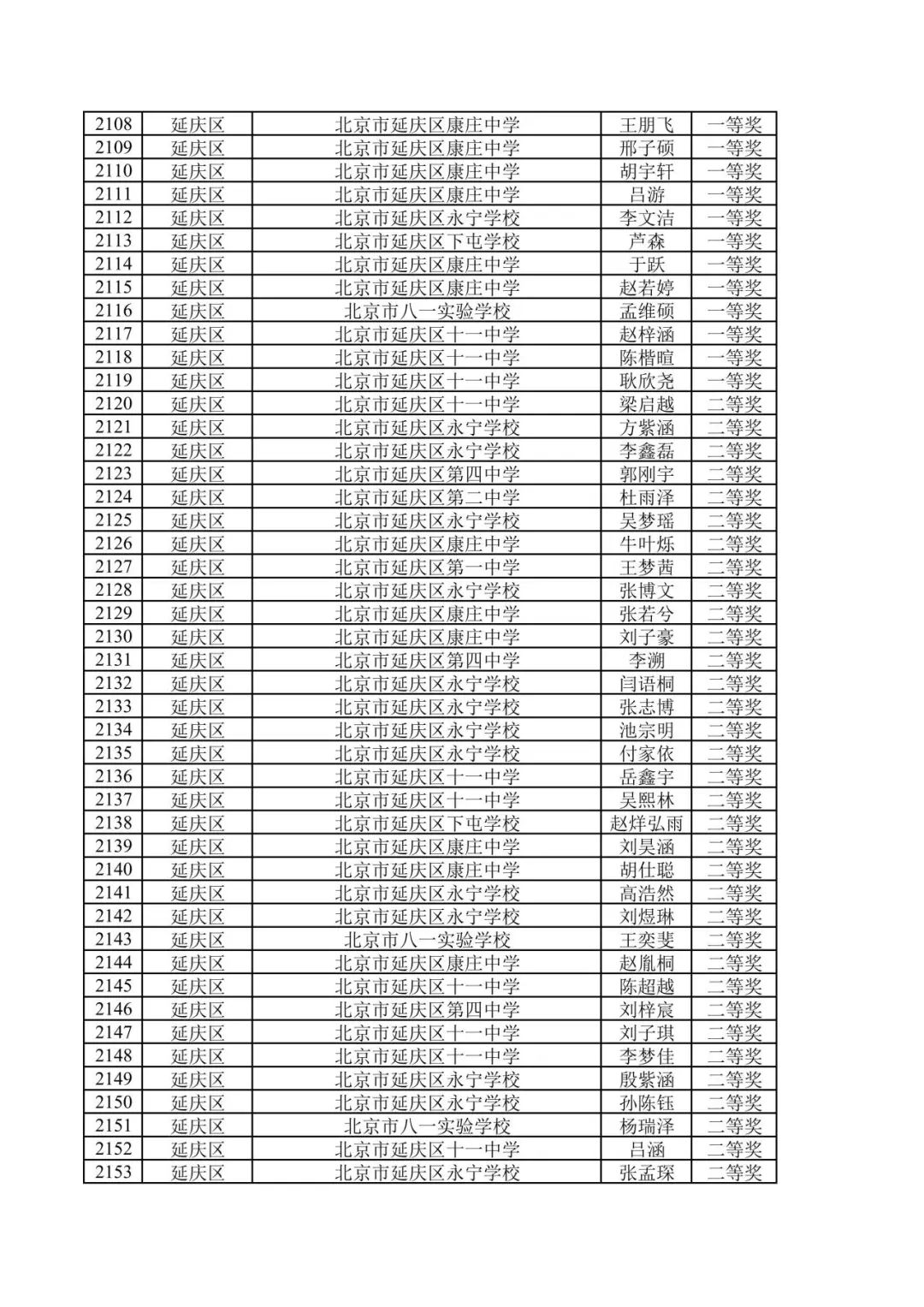 | 2108 | 延庆区 | 北京市延庆区康庄中学 | 王朋飞 | 一等奖 |
|---|---|---|---|---|
| 2109 | 延庆区 | 北京市延庆区康庄中学 | 邢子硕 | 一等奖 |
| 2110 | 延庆区 | 北京市延庆区康庄中学 | 胡宇轩 | 一等奖 |
| 2111 | 延庆区 | 北京市延庆区康庄中学 | 吕游 | 一等奖 |
| 2112 | 延庆区 | 北京市延庆区永宁学校 | 李文洁 | 一等奖 |
| 2113 | 延庆区 | 北京市延庆区下屯学校 | 芦森 | 一等奖 |
| 2114 | 延庆区 | 北京市延庆区康庄中学 | 于跃 | 一等奖 |
| 2115 | 延庆区 | 北京市延庆区康庄中学 | 赵若婷 | 一等奖 |
| 2116 | 延庆区 | 北京市八一实验学校 | 孟维硕 | 一等奖 |
| 2117 | 延庆区 | 北京市延庆区十一中学 | 赵梓涵 | 一等奖 |
| 2118 | 延庆区 | 北京市延庆区十一中学 | 陈楷暄 | 一等奖 |
| 2119 | 延庆区 | 北京市延庆区十一中学 | 耿欣尧 | 一等奖 |
| 2120 | 延庆区 | 北京市延庆区十一中学 | 梁启越 | 二等奖 |
| 2121 | 延庆区 | 北京市延庆区永宁学校 | 方紫涵 | 二等奖 |
| 2122 | 延庆区 | 北京市延庆区永宁学校 | 李鑫磊 | 二等奖 |
| 2123 | 延庆区 | 北京市延庆区第四中学 | 郭刚宇 | 二等奖 |
| 2124 | 延庆区 | 北京市延庆区第二中学 | 杜雨泽 | 二等奖 |
| 2125 | 延庆区 | 北京市延庆区永宁学校 | 吴梦瑶 | 二等奖 |
| 2126 | 延庆区 | 北京市延庆区康庄中学 | 牛叶烁 | 二等奖 |
| 2127 | 延庆区 | 北京市延庆区第一中学 | 王梦茜 | 二等奖 |
| 2128 | 延庆区 | 北京市延庆区永宁学校 | 张博文 | 二等奖 |
| 2129 | 延庆区 | 北京市延庆区康庄中学 | 张若兮 | 二等奖 |
| 2130 | 延庆区 | 北京市延庆区康庄中学 | 刘子豪 | 二等奖 |
| 2131 | 延庆区 | 北京市延庆区第四中学 | 李溯 | 二等奖 |
| 2132 | 延庆区 | 北京市延庆区永宁学校 | 闫语桐 | 二等奖 |
| 2133 | 延庆区 | 北京市延庆区永宁学校 | 张志博 | 二等奖 |
| 2134 | 延庆区 | 北京市延庆区永宁学校 | 池宗明 | 二等奖 |
| 2135 | 延庆区 | 北京市延庆区永宁学校 | 付家依 | 二等奖 |
| 2136 | 延庆区 | 北京市延庆区十一中学 | 岳鑫宇 | 二等奖 |
| 2137 | 延庆区 | 北京市延庆区十一中学 | 吴熙林 | 二等奖 |
| 2138 | 延庆区 | 北京市延庆区下屯学校 | 赵烊弘雨 | 二等奖 |
| 2139 | 延庆区 | 北京市延庆区康庄中学 | 刘昊涵 | 二等奖 |
| 2140 | 延庆区 | 北京市延庆区康庄中学 | 胡仕聪 | 二等奖 |
| 2141 | 延庆区 | 北京市延庆区永宁学校 | 高浩然 | 二等奖 |
| 2142 | 延庆区 | 北京市延庆区永宁学校 | 刘煜琳 | 二等奖 |
| 2143 | 延庆区 | 北京市八一实验学校 | 王奕斐 | 二等奖 |
| 2144 | 延庆区 | 北京市延庆区康庄中学 | 赵胤桐 | 二等奖 |
| 2145 | 延庆区 | 北京市延庆区十一中学 | 陈超越 | 二等奖 |
| 2146 | 延庆区 | 北京市延庆区第四中学 | 刘梓宸 | 二等奖 |
| 2147 | 延庆区 | 北京市延庆区十一中学 | 刘子琪 | 二等奖 |
| 2148 | 延庆区 | 北京市延庆区十一中学 | 李梦佳 | 二等奖 |
| 2149 | 延庆区 | 北京市延庆区永宁学校 | 殷紫涵 | 二等奖 |
| 2150 | 延庆区 | 北京市延庆区永宁学校 | 孙陈钰 | 二等奖 |
| 2151 | 延庆区 | 北京市八一实验学校 | 杨瑞泽 | 二等奖 |
| 2152 | 延庆区 | 北京市延庆区十一中学 | 吕涵 | 二等奖 |
| 2153 | 延庆区 | 北京市延庆区永宁学校 | 张孟琛 | 二等奖 |